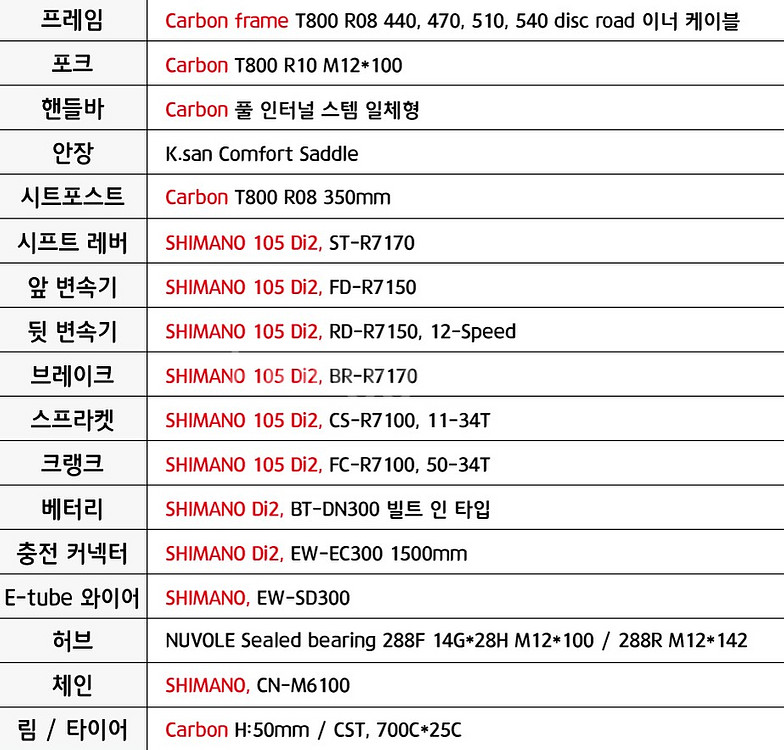 | 프레임 | Carbon frame T800 R08 440, 470, 510, 540 disc road 이너 케이블 |
|---|---|
| 포크 | Carbon T800 R10 M12*100 |
| 핸들바 | Carbon 풀 인터널 스템 일체형 |
| 안장 | K.san Comfort Saddle |
| 시트포스트 | Carbon T800 R08 350mm |
| 시프트 레버 | SHIMANO 105 Di2, ST-R7170 |
| 앞 변속기 | SHIMANO 105 Di2, FD-R7150 |
| 뒷 변속기 | SHIMANO 105 Di2, RD-R7150, 12-Speed |
| 브레이크 | SHIMANO 105 Di2, BR-R7170 |
| 스프라켓 | SHIMANO 105 Di2, CS-R7100, 11-34T |
| 크랭크 | SHIMANO 105 Di2, FC-R7100, 50-34T |
| 베터리 | SHIMANO Di2, BT-DN300 빌트 인 타입 |
| 충전 커넥터 | SHIMANO Di2, EW-EC300 1500mm |
| E-tube 와이어 | SHIMANO, EW-SD300 |
| 허브 | NUVOLE Sealed bearing 288F 14G*28H M12*100 / 288R M12*142 |
| 체인 | SHIMANO, CN-M6100 |
| 림 / 타이어 | Carbon H:50mm / CST, 700C*25C |